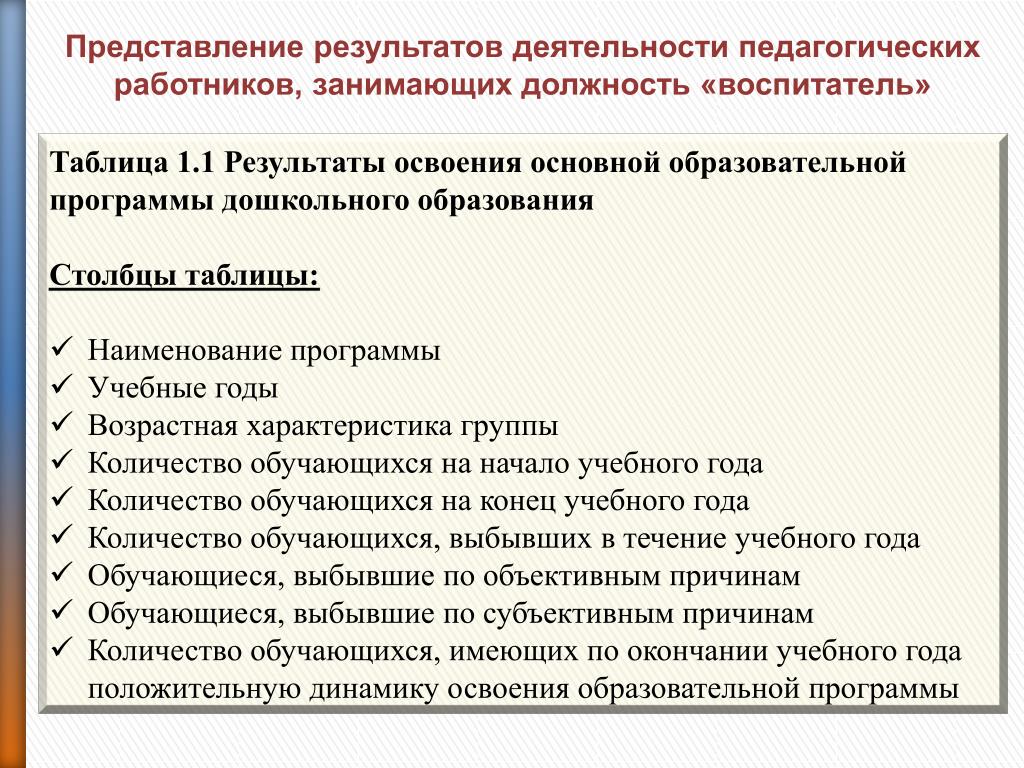 Представление результатов деятельности педагогических работников, занимающих должность «воспитатель»

Таблица 1.1 Результаты освоения основной образовательной программы дошкольного образования

Столбцы таблицы:

✓ Наименование программы
✓ Учебные годы
✓ Возрастная характеристика группы
✓ Количество обучающихся на начало учебного года
✓ Количество обучающихся на конец учебного года
✓ Количество обучающихся, выбывших в течение учебного года
✓ Обучающиеся, выбывшие по объективным причинам
✓ Обучающиеся, выбывшие по субъективным причинам
✓ Количество обучающихся, имеющих по окончании учебного года положительную динамику освоения образовательной программы